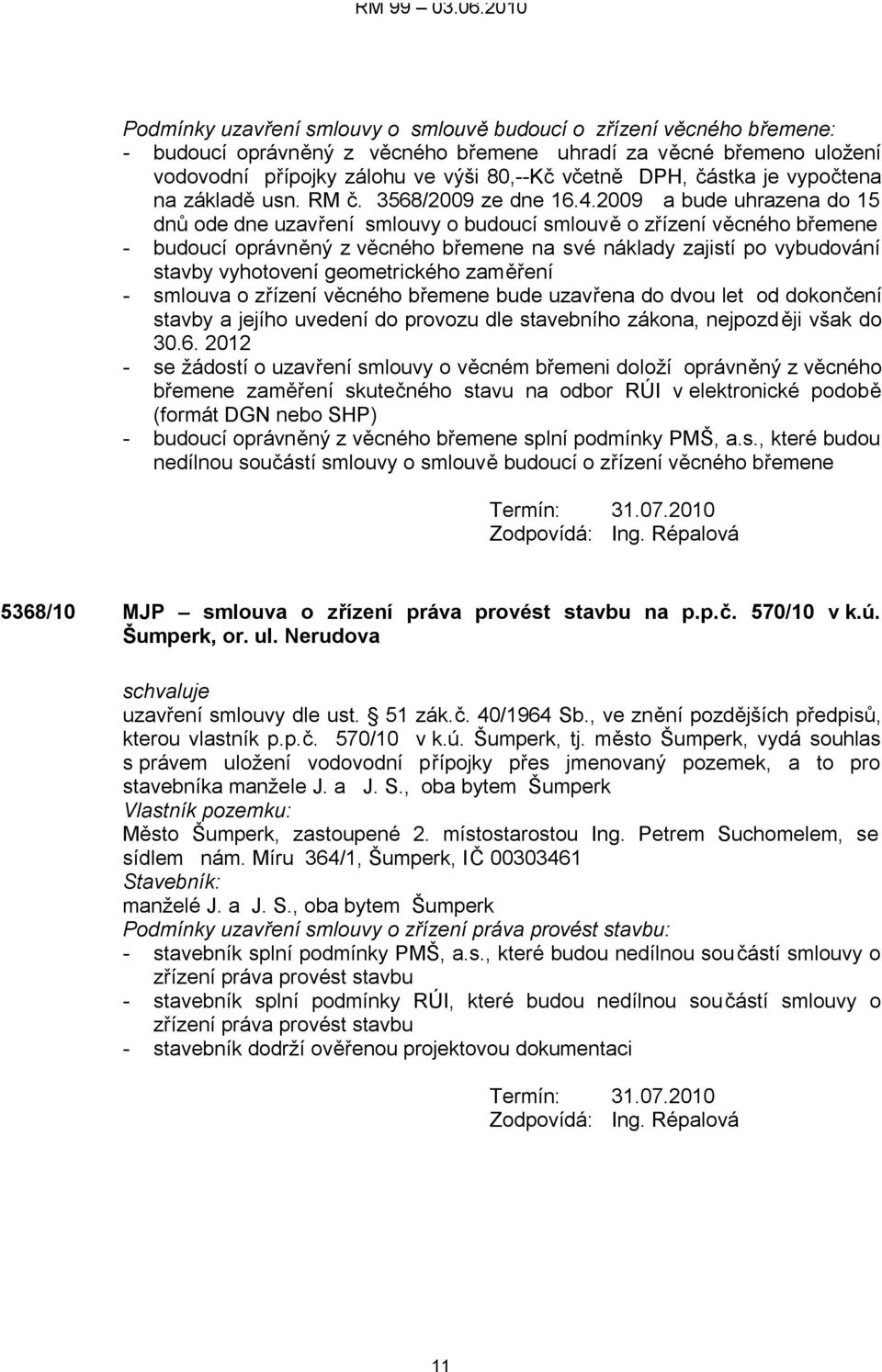 RM 99 – 03.06.2010

Podmínky uzavření smlouvy o smlouvě budoucí o zřízení věcného břemene:
- budoucí oprávněný z věcného břemene uhradí za věcné břemeno uložení vodovodní přípojky zálohu ve výši 80,--Kč včetně DPH, částka je vypočtena na základě usn. RM č. 3568/2009 ze dne 16.4.2009 a bude uhrazena do 15 dnů ode dne uzavření smlouvy o budoucí smlouvě o zřízení věcného břemene
- budoucí oprávněný z věcného břemene na své náklady zajistí po vybudování stavby vyhotovení geometrického zaměření
- smlouva o zřízení věcného břemene bude uzavřena do dvou let od dokončení stavby a jejího uvedení do provozu dle stavebního zákona, nejpozději však do 30.6. 2012
- se žádostí o uzavření smlouvy o věcném břemeni doloží oprávněný z věcného břemene zaměření skutečného stavu na odbor RÚI v elektronické podobě (formát DGN nebo SHP)
- budoucí oprávněný z věcného břemene splní podmínky PMŠ, a.s., které budou nedílnou součástí smlouvy o smlouvě budoucí o zřízení věcného břemene

Termín: 31.07.2010
Zodpovídá: Ing. Répalová

5368/10 MJP – smlouva o zřízení práva provést stavbu na p.p.č. 570/10 v k.ú. Šumperk, or. ul. Nerudova

schvaluje
uzavření smlouvy dle ust. § 51 zák.č. 40/1964 Sb., ve znění pozdějších předpisů, kterou vlastník p.p.č. 570/10 v k.ú. Šumperk, tj. město Šumperk, vydá souhlas s právem uložení vodovodní přípojky přes jmenovaný pozemek, a to pro stavebníka manžele J. a J. S., oba bytem Šumperk
Vlastník pozemku:
Město Šumperk, zastoupené 2. místostarostou Ing. Petrem Suchomelem, se sídlem nám. Míru 364/1, Šumperk, IČ 00303461
Stavebník:
manželé J. a J. S., oba bytem Šumperk
Podmínky uzavření smlouvy o zřízení práva provést stavbu:
- stavebník splní podmínky PMŠ, a.s., které budou nedílnou součástí smlouvy o zřízení práva provést stavbu
- stavebník splní podmínky RÚI, které budou nedílnou součástí smlouvy o zřízení práva provést stavbu
- stavebník dodrží ověřenou projektovou dokumentaci

Termín: 31.07.2010
Zodpovídá: Ing. Répalová

11